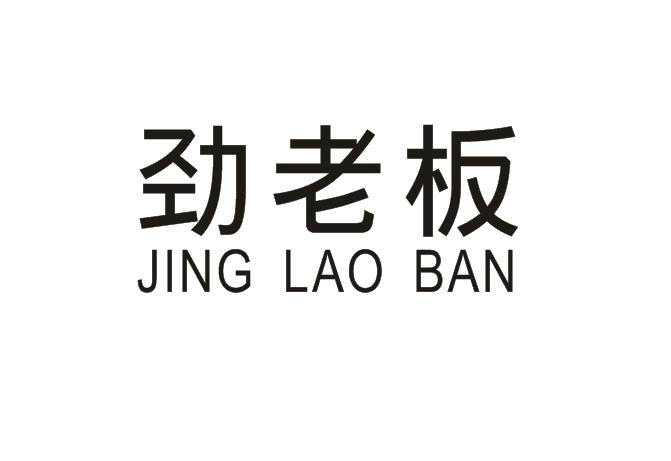 劲老板
JING LAO BAN